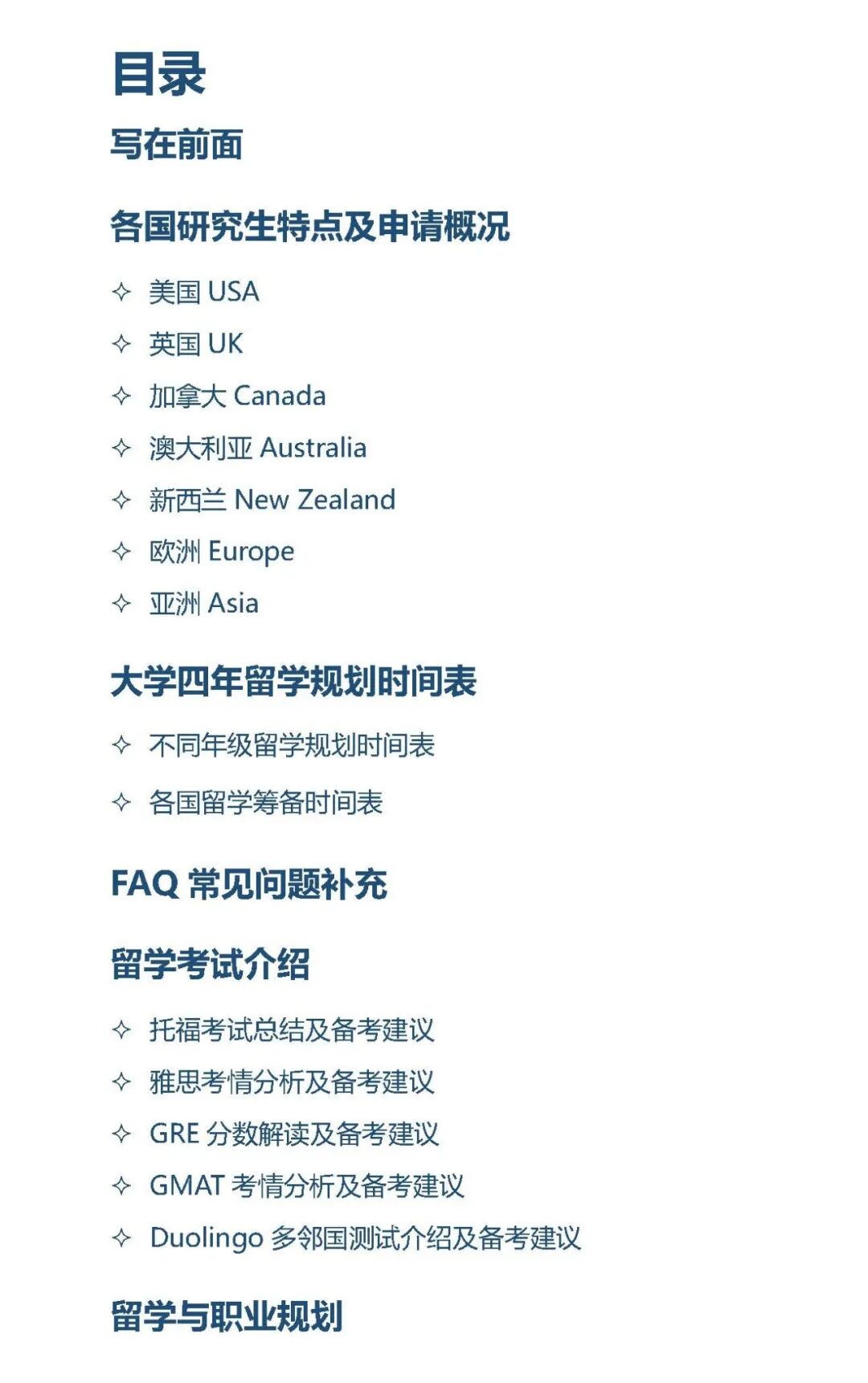 目录

写在前面

各国研究生特点及申请概况

✧ 美国 USA
✧ 英国 UK
✧ 加拿大 Canada
✧ 澳大利亚 Australia
✧ 新西兰 New Zealand
✧ 欧洲 Europe
✧ 亚洲 Asia

大学四年留学规划时间表

✧ 不同年级留学规划时间表
✧ 各国留学筹备时间表

FAQ 常见问题补充

留学考试介绍

✧ 托福考试总结及备考建议
✧ 雅思考情分析及备考建议
✧ GRE 分数解读及备考建议
✧ GMAT 考情分析及备考建议
✧ Duolingo 多邻国测试介绍及备考建议

留学与职业规划